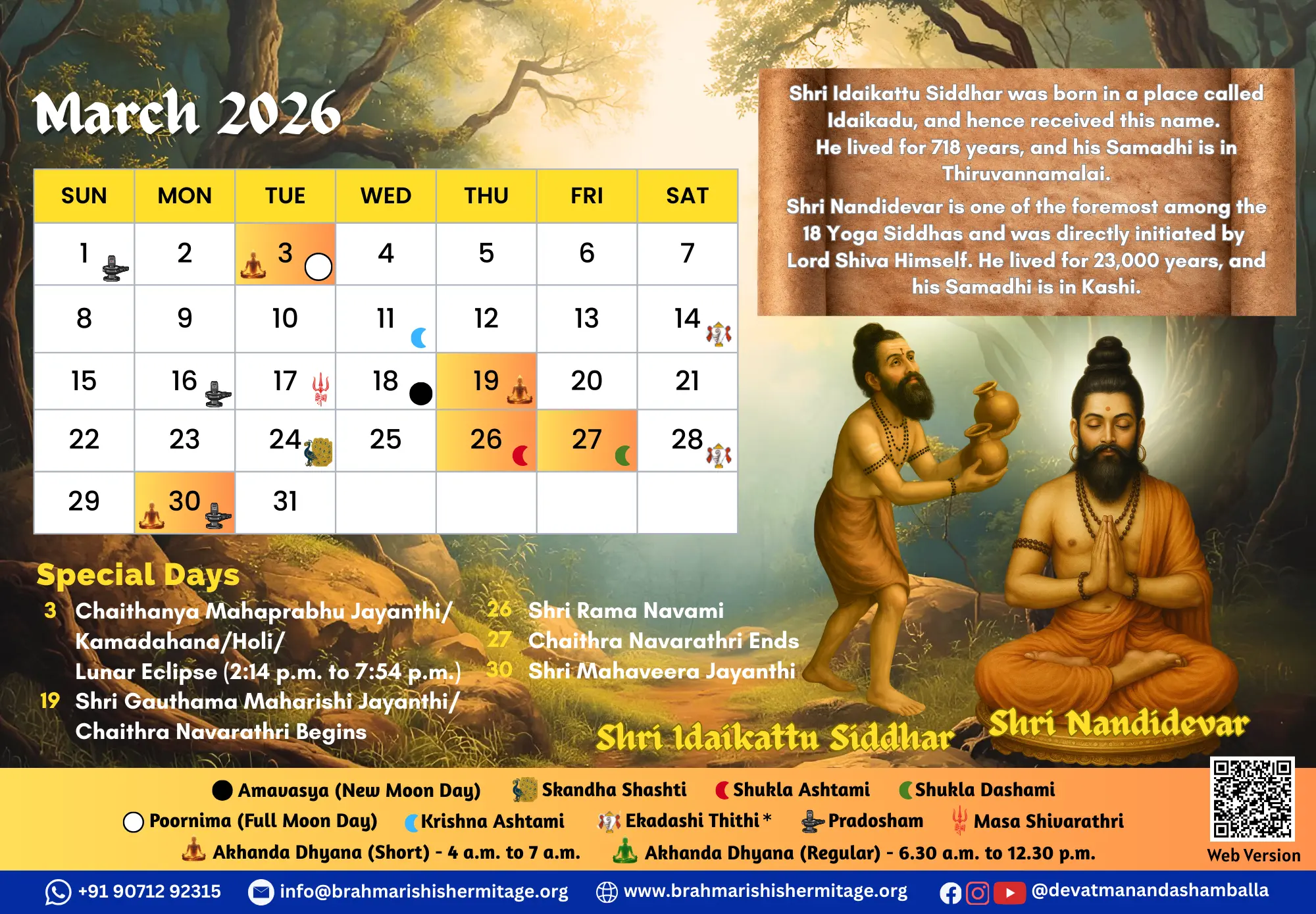 March 2026

| SUN | MON | TUE | WED | THU | FRI | SAT |
|---|---|---|---|---|---|---|
| 1 | 2 | 3 | 4 | 5 | 6 | 7 |
| 8 | 9 | 10 | 11 | 12 | 13 | 14 |
| 15 | 16 | 17 | 18 | 19 | 20 | 21 |
| 22 | 23 | 24 | 25 | 26 | 27 | 28 |
| 29 | 30 | 31 | | | | |

Shri Idaikattu Siddhar was born in a place called Idaikadu, and hence received this name. He lived for 718 years, and his Samadhi is in Thiruvannamalai.

Shri Nandidevar is one of the foremost among the 18 Yoga Siddhas and was directly initiated by Lord Shiva Himself. He lived for 23,000 years, and his Samadhi is in Kashi.

Special Days
3 Chaithanya Mahaprabhu Jayanthi/ Kamadahana/Holi/ Lunar Eclipse (2:14 p.m. to 7:54 p.m.)
19 Shri Gauthama Maharishi Jayanthi/ Chaithra Navarathri Begins
26 Shri Rama Navami
27 Chaithra Navarathri Ends
30 Shri Mahaveera Jayanthi

Shri Idaikattu Siddhar
Shri Nandidevar

Amavasya (New Moon Day) Skandha Shashti Shukla Ashtami Shukla Dashami
Poornima (Full Moon Day) Krishna Ashtami Ekadashi Thithi * Pradosham Masa Shivarathri
Akhanda Dhyana (Short) - 4 a.m. to 7 a.m. Akhanda Dhyana (Regular) - 6.30 a.m. to 12.30 p.m.

Web Version

+91 90712 92315 info@brahmarishishermitage.org www.brahmarishishermitage.org @devatmanandashamballa